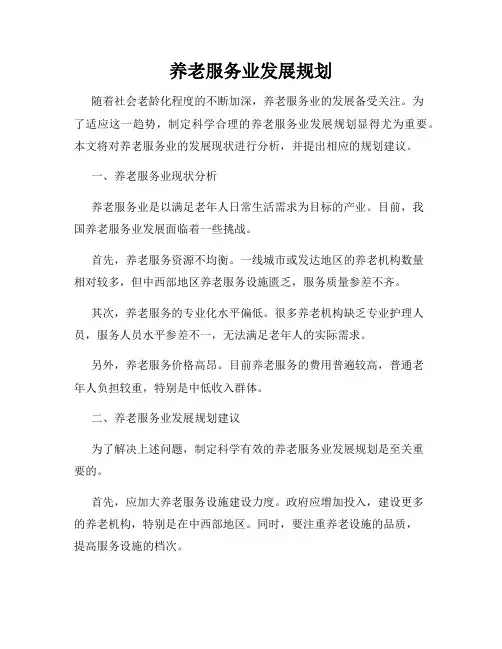 养老服务业发展规划

随着社会老龄化程度的不断加深，养老服务业的发展备受关注。为了适应这一趋势，制定科学合理的养老服务业发展规划显得尤为重要。本文将对养老服务业的发展现状进行分析，并提出相应的规划建议。

一、养老服务业现状分析

养老服务业是以满足老年人日常生活需求为目标的产业。目前，我国养老服务业发展面临着一些挑战。

首先，养老服务资源不均衡。一线城市或发达地区的养老机构数量相对较多，但中西部地区养老服务设施匮乏，服务质量参差不齐。

其次，养老服务的专业化水平偏低。很多养老机构缺乏专业护理人员，服务人员水平参差不一，无法满足老年人的实际需求。

另外，养老服务价格高昂。目前养老服务的费用普遍较高，普通老年人负担较重，特别是中低收入群体。

二、养老服务业发展规划建议

为了解决上述问题，制定科学有效的养老服务业发展规划是至关重要的。

首先，应加大养老服务设施建设力度。政府应增加投入，建设更多的养老机构，特别是在中西部地区。同时，要注重养老设施的品质，提高服务设施的档次。